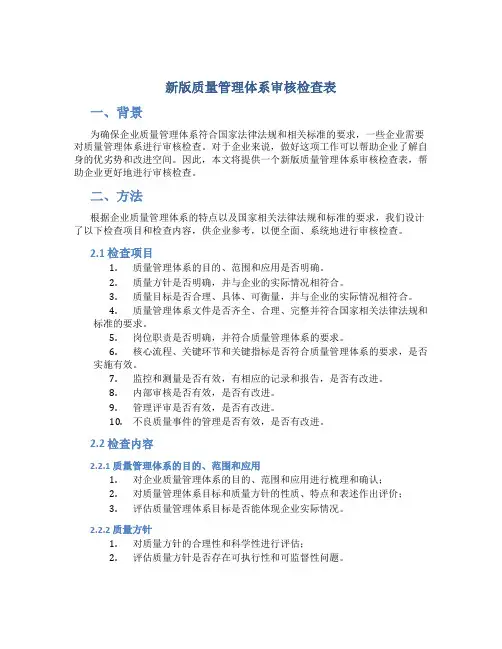 新版质量管理体系审核检查表

一、背景

为确保企业质量管理体系符合国家法律法规和相关标准的要求，一些企业需要对质量管理体系进行审核检查。对于企业来说，做好这项工作可以帮助企业了解自身的优劣势和改进空间。因此，本文将提供一个新版质量管理体系审核检查表，帮助企业更好地进行审核检查。

二、方法

根据企业质量管理体系的特点以及国家相关法律法规和标准的要求，我们设计了以下检查项目和检查内容，供企业参考，以便全面、系统地进行审核检查。

2.1 检查项目

1. 质量管理体系的目的、范围和应用是否明确。
2. 质量方针是否明确，并与企业的实际情况相符合。
3. 质量目标是否合理、具体、可衡量，并与企业的实际情况相符合。
4. 质量管理体系文件是否齐全、合理、完整并符合国家相关法律法规和标准的要求。
5. 岗位职责是否明确，并符合质量管理体系的要求。
6. 核心流程、关键环节和关键指标是否符合质量管理体系的要求，是否实施有效。
7. 监控和测量是否有效，有相应的记录和报告，是否有改进。
8. 内部审核是否有效，是否有改进。
9. 管理评审是否有效，是否有改进。
10. 不良质量事件的管理是否有效，是否有改进。

2.2 检查内容

2.2.1 质量管理体系的目的、范围和应用

1. 对企业质量管理体系的目的、范围和应用进行梳理和确认；
2. 对质量管理体系目标和质量方针的性质、特点和表述作出评价；
3. 评估质量管理体系目标是否能体现企业实际情况。

2.2.2 质量方针

1. 对质量方针的合理性和科学性进行评估；
2. 评估质量方针是否存在可执行性和可监督性问题。